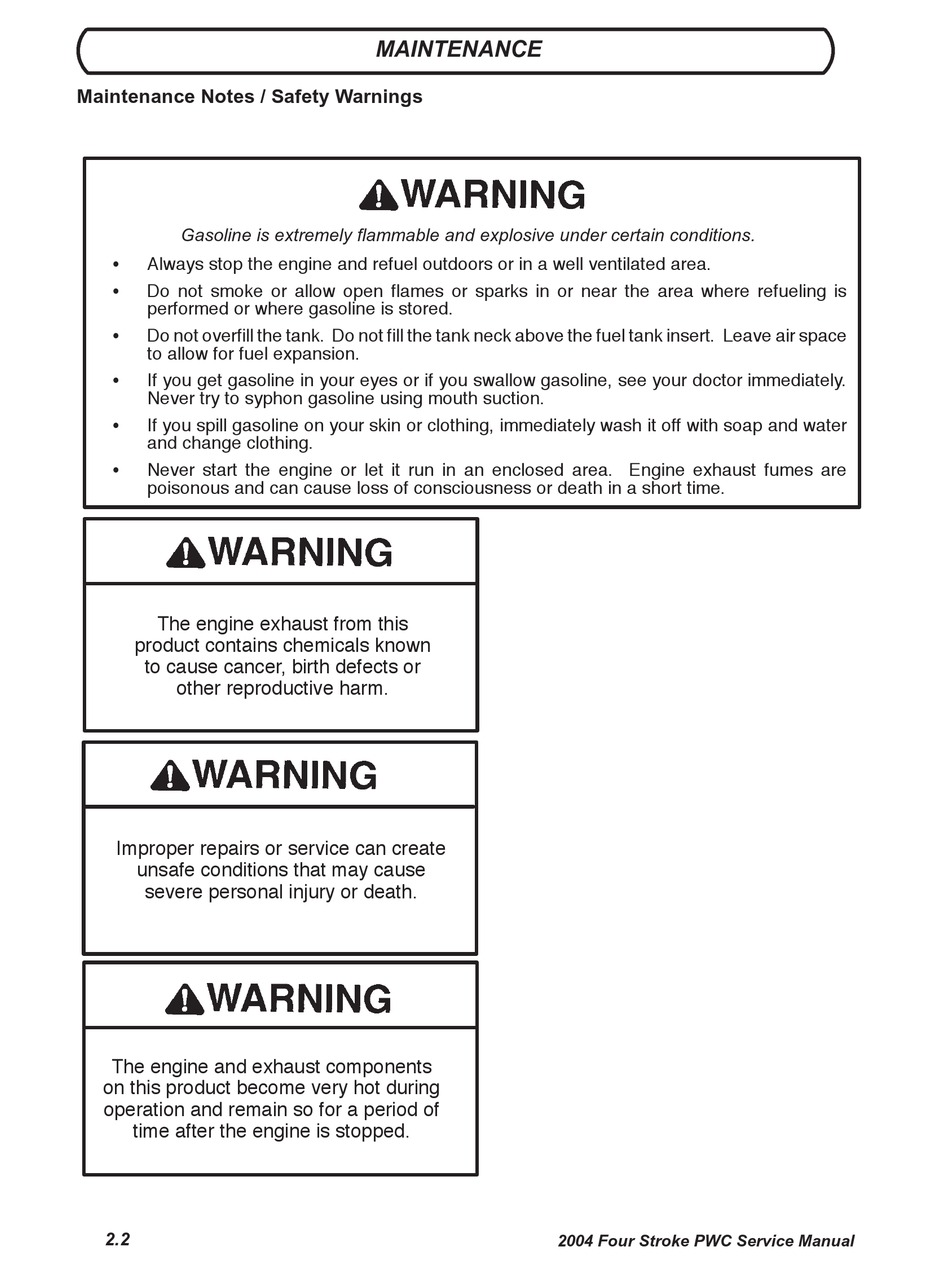 MAINTENANCE

Maintenance Notes / Safety Warnings

WARNING

Gasoline is extremely flammable and explosive under certain conditions.

• Always stop the engine and refuel outdoors or in a well ventilated area.
• Do not smoke or allow open flames or sparks in or near the area where refueling is performed or where gasoline is stored.
• Do not overfill the tank. Do not fill the tank neck above the fuel tank insert. Leave air space to allow for fuel expansion.
• If you get gasoline in your eyes or if you swallow gasoline, see your doctor immediately. Never try to syphon gasoline using mouth suction.
• If you spill gasoline on your skin or clothing, immediately wash it off with soap and water and change clothing.
• Never start the engine or let it run in an enclosed area. Engine exhaust fumes are poisonous and can cause loss of consciousness or death in a short time.

WARNING

The engine exhaust from this product contains chemicals known to cause cancer, birth defects or other reproductive harm.

WARNING

Improper repairs or service can create unsafe conditions that may cause severe personal injury or death.

WARNING

The engine and exhaust components on this product become very hot during operation and remain so for a period of time after the engine is stopped.

2.2

2004 Four Stroke PWC Service Manual